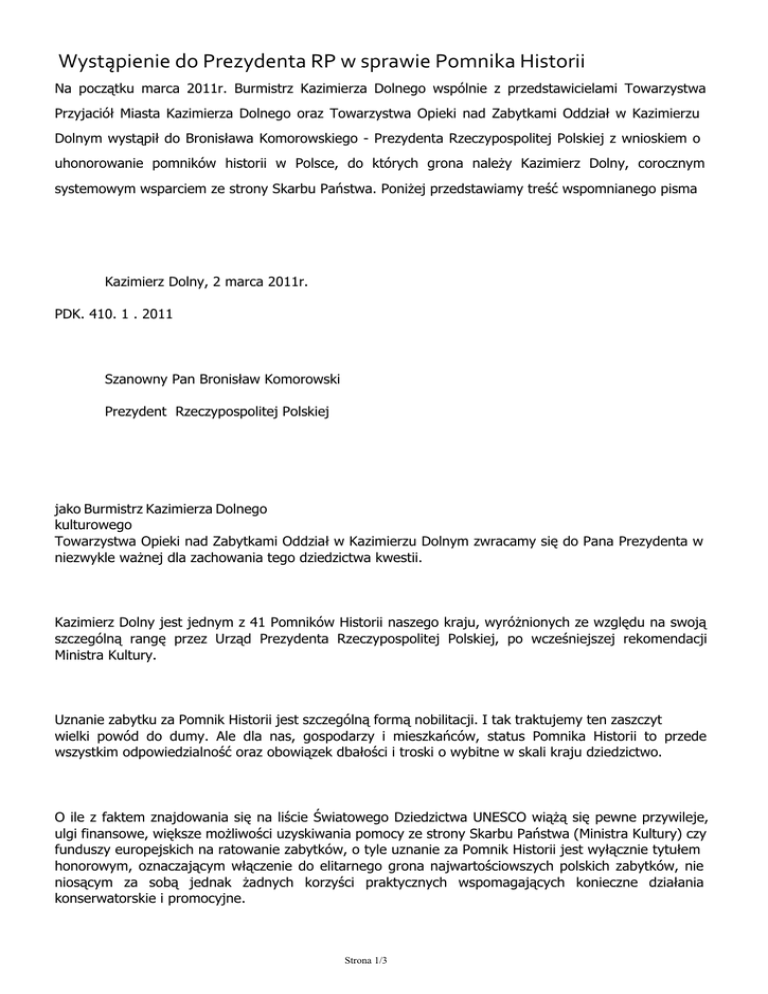 Wystąpienie do Prezydenta RP w sprawie Pomnika Historii

Na początku marca 2011r. Burmistrz Kazimierza Dolnego wspólnie z przedstawicielami Towarzystwa Przyjaciół Miasta Kazimierza Dolnego oraz Towarzystwa Opieki nad Zabytkami Oddział w Kazimierzu Dolnym wystąpił do Bronisława Komorowskiego - Prezydenta Rzeczypospolitej Polskiej z wnioskiem o uhonorowanie pomników historii w Polsce, do których grona należy Kazimierz Dolny, corocznym systemowym wsparciem ze strony Skarbu Państwa. Poniżej przedstawiamy treść wspomnianego pisma

Kazimierz Dolny, 2 marca 2011r.

PDK. 410. 1 . 2011

Szanowny Pan Bronisław Komorowski

Prezydent Rzeczypospolitej Polskiej

jako Burmistrz Kazimierza Dolnego
kulturowego
Towarzystwa Opieki nad Zabytkami Oddział w Kazimierzu Dolnym zwracamy się do Pana Prezydenta w niezwykle ważnej dla zachowania tego dziedzictwa kwestii.

Kazimierz Dolny jest jednym z 41 Pomników Historii naszego kraju, wyróżnionych ze względu na swoją szczególną rangę przez Urząd Prezydenta Rzeczypospolitej Polskiej, po wcześniejszej rekomendacji Ministra Kultury.

Uznanie zabytku za Pomnik Historii jest szczególną formą nobilitacji. I tak traktujemy ten zaszczyt wielki powód do dumy. Ale dla nas, gospodarzy i mieszkańców, status Pomnika Historii to przede wszystkim odpowiedzialność oraz obowiązek dbałości i troski o wybitne w skali kraju dziedzictwo.

O ile z faktem znajdowania się na liście Światowego Dziedzictwa UNESCO wiążą się pewne przywileje, ulgi finansowe, większe możliwości uzyskiwania pomocy ze strony Skarbu Państwa (Ministra Kultury) czy funduszy europejskich na ratowanie zabytków, o tyle uznanie za Pomnik Historii jest wyłącznie tytułem honorowym, oznaczającym włączenie do elitarnego grona najwartościowszych polskich zabytków, nie niosącym za sobą jednak żadnych korzyści praktycznych wspomagających konieczne działania konserwatorskie i promocyjne.

Strona 1/3